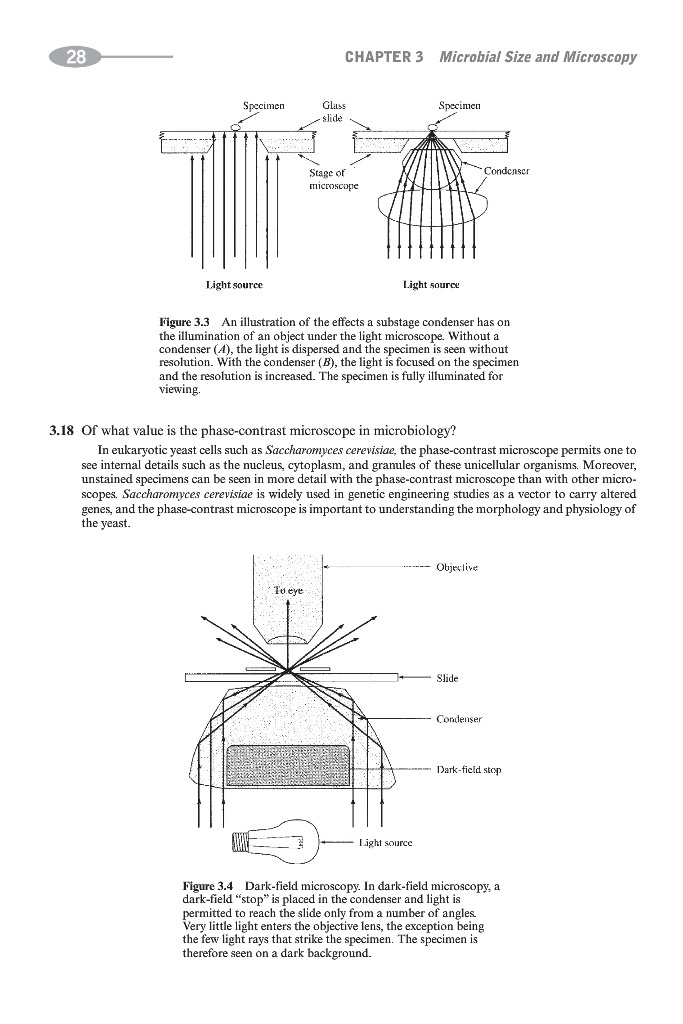 28 CHAPTER 3 Microbial Size and Microscopy

Specimen
Glass slide
Specimen
Stage of microscope
Condenser
Light source
Light source

Figure 3.3 An illustration of the effects a substage condenser has on the illumination of an object under the light microscope. Without a condenser (A), the light is dispersed and the specimen is seen without resolution. With the condenser (B), the light is focused on the specimen and the resolution is increased. The specimen is fully illuminated for viewing.

3.18 Of what value is the phase-contrast microscope in microbiology?

In eukaryotic yeast cells such as Saccharomyces cerevisiae, the phase-contrast microscope permits one to see internal details such as the nucleus, cytoplasm, and granules of these unicellular organisms. Moreover, unstained specimens can be seen in more detail with the phase-contrast microscope than with other microscopes. Saccharomyces cerevisiae is widely used in genetic engineering studies as a vector to carry altered genes, and the phase-contrast microscope is important to understanding the morphology and physiology of the yeast.

To eye
Objective
Slide
Condenser
Dark-field stop
Light source

Figure 3.4 Dark-field microscopy. In dark-field microscopy, a dark-field "stop" is placed in the condenser and light is permitted to reach the slide only from a number of angles. Very little light enters the objective lens, the exception being the few light rays that strike the specimen. The specimen is therefore seen on a dark background.